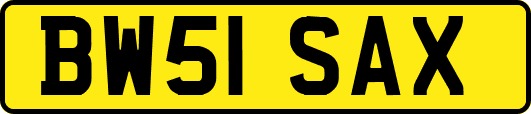 BW51 SAX